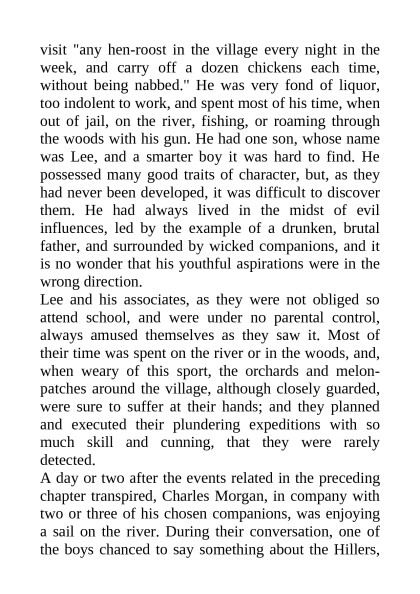 visit "any hen-roost in the village every night in the week, and carry off a dozen chickens each time, without being nabbed." He was very fond of liquor, too indolent to work, and spent most of his time, when out of jail, on the river, fishing, or roaming through the woods with his gun. He had one son, whose name was Lee, and a smarter boy it was hard to find. He possessed many good traits of character, but, as they had never been developed, it was difficult to discover them. He had always lived in the midst of evil influences, led by the example of a drunken, brutal father, and surrounded by wicked companions, and it is no wonder that his youthful aspirations were in the wrong direction.
Lee and his associates, as they were not obliged so attend school, and were under no parental control, always amused themselves as they saw it. Most of their time was spent on the river or in the woods, and, when weary of this sport, the orchards and melon-patches around the village, although closely guarded, were sure to suffer at their hands; and they planned and executed their plundering expeditions with so much skill and cunning, that they were rarely detected.
A day or two after the events related in the preceding chapter transpired, Charles Morgan, in company with two or three of his chosen companions, was enjoying a sail on the river. During their conversation, one of the boys chanced to say something about the Hillers,